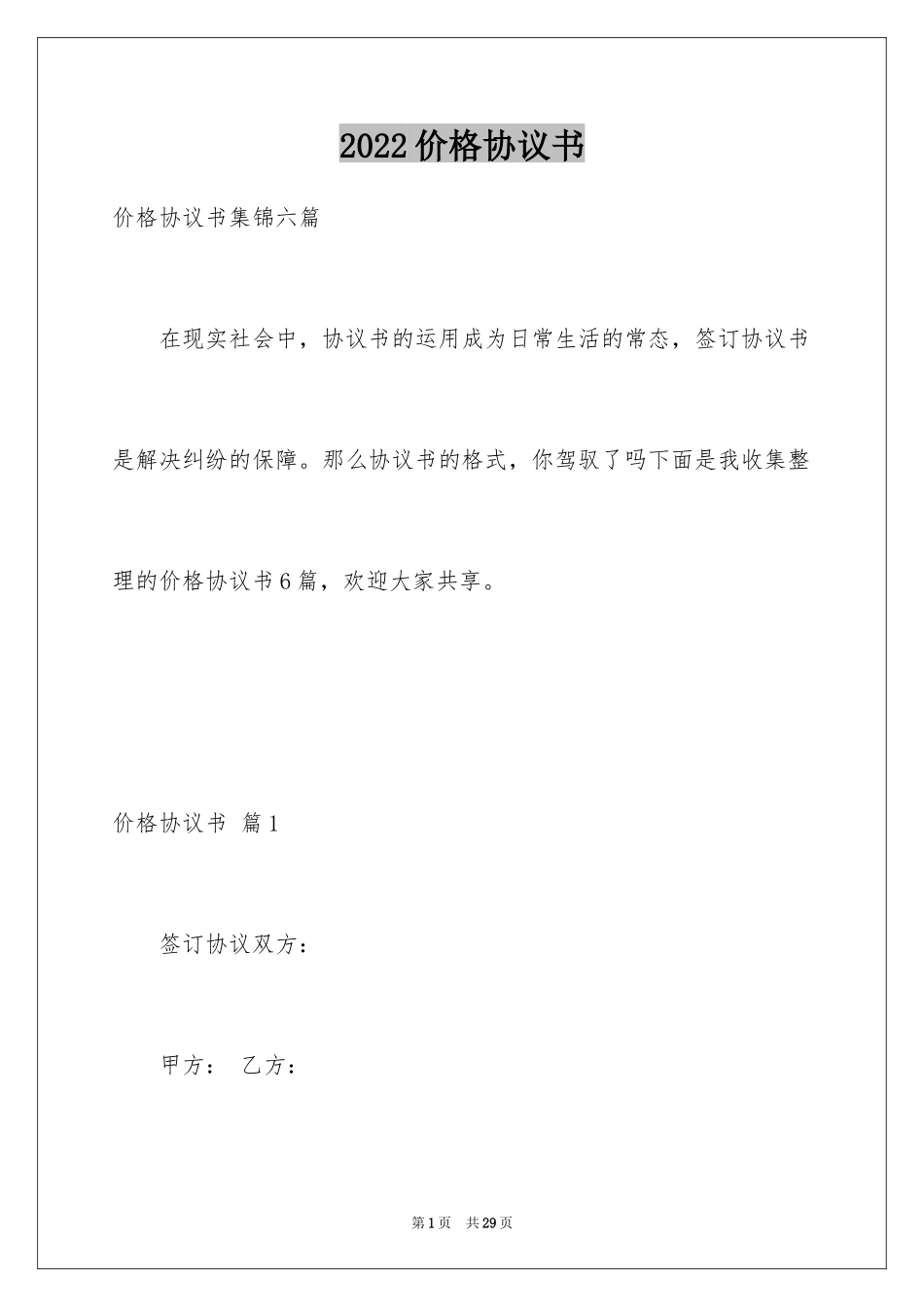 2022价格协议书

价格协议书集锦六篇

在现实社会中，协议书的运用成为日常生活的常态，签订协议书是解决纠纷的保障。那么协议书的格式，你驾驭了吗下面是我收集整理的价格协议书6篇，欢迎大家共享。

价格协议书 篇1

签订协议双方：

甲方： 乙方：

第1页 共29页